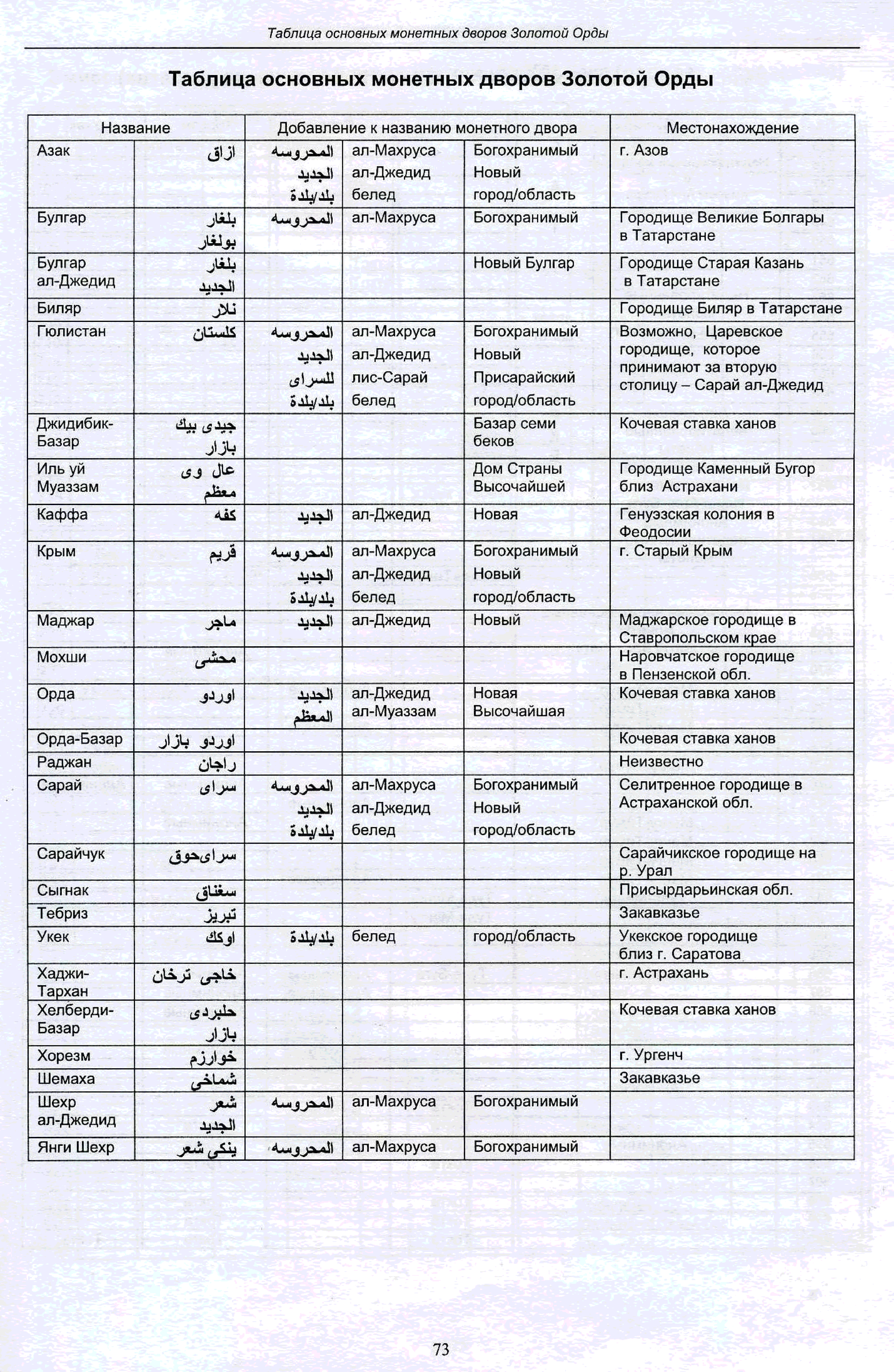 Таблица основных монетных дворов Золотой Орды

Таблица основных монетных дворов Золотой Орды

| Название | | Добавление к названию монетного двора | | | Местонахождение |
|---|---|---|---|---|---|
| Азак | ازاق | المحروسه الجديد بلد/بلدة | ал-Махруса ал-Джедид белед | Богохранимый Новый город/область | г. Азов |
| Булгар | بلغار بولغار | المحروسه | ал-Махруса | Богохранимый | Городище Великие Болгары в Татарстане |
| Булгар ал-Джедид | بلغار الجديد | | | Новый Булгар | Городище Старая Казань в Татарстане |
| Биляр | نلار | | | | Городище Биляр в Татарстане |
| Гюлистан | كلستان | المحروسه الجديد للسراى بلد/بلدة | ал-Махруса ал-Джедид лис-Сарай белед | Богохранимый Новый Присарайский город/область | Возможно, Царевское городище, которое принимают за вторую столицу – Сарай ал-Джедид |
| Джидибик-Базар | جيدى بيك بازار | | | Базар семи беков | Кочевая ставка ханов |
| Иль уй Муаззам | عال وى معظم | | | Дом Страны Высочайшей | Городище Каменный Бугор близ Астрахани |
| Каффа | كفه | الجديد | ал-Джедид | Новая | Генуэзская колония в Феодосии |
| Крым | قريم | المحروسه الجديد بلد/بلدة | ал-Махруса ал-Джедид белед | Богохранимый Новый город/область | г. Старый Крым |
| Маджар | ماجر | الجديد | ал-Джедид | Новый | Маджарское городище в Ставропольском крае |
| Мохши | محشى | | | | Наровчатское городище в Пензенской обл. |
| Орда | اوردو | الجديد المعظم | ал-Джедид ал-Муаззам | Новая Высочайшая | Кочевая ставка ханов |
| Орда-Базар | اوردو بازار | | | | Кочевая ставка ханов |
| Раджан | راجان | | | | Неизвестно |
| Сарай | سراى | المحروسه الجديد بلد/بلدة | ал-Махруса ал-Джедид белед | Богохранимый Новый город/область | Селитренное городище в Астраханской обл. |
| Сарайчук | سراىحوق | | | | Сарайчикское городище на р. Урал |
| Сыгнак | سغناق | | | | Присырдарьинская обл. |
| Тебриз | تبريز | | | | Закавказье |
| Укек | اوكك | بلد/بلدة | белед | город/область | Укекское городище близ г. Саратова |
| Хаджи-Тархан | خاجى ترخان | | | | г. Астрахань |
| Хелберди-Базар | حلبردى بازار | | | | Кочевая ставка ханов |
| Хорезм | خوارزم | | | | г. Ургенч |
| Шемаха | شماخى | | | | Закавказье |
| Шехр ал-Джедид | شعر الجديد | المحروسه | ал-Махруса | Богохранимый | |
| Янги Шехр | ينكى شعر | المحروسه | ал-Махруса | Богохранимый | |

73